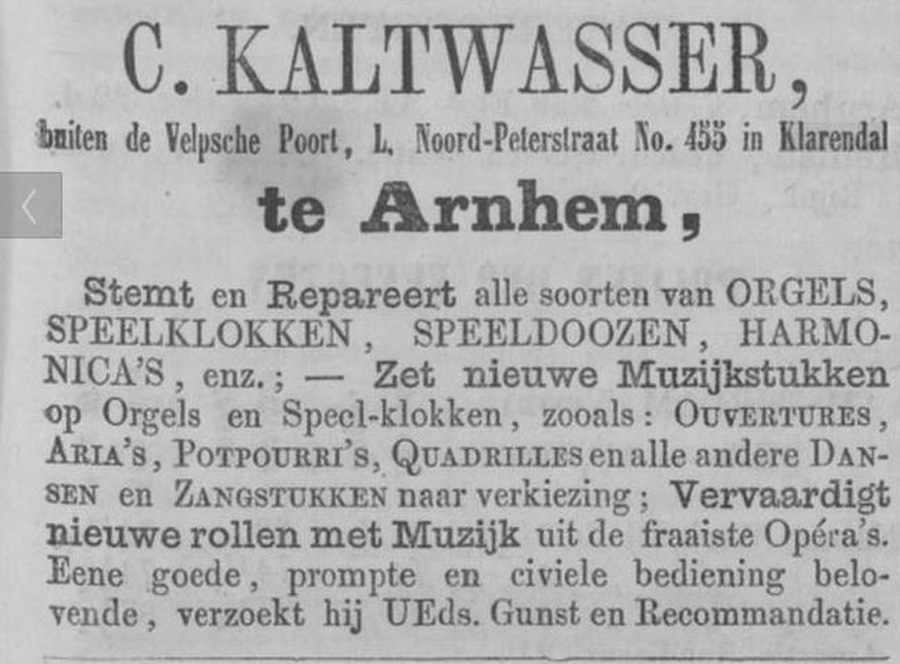 C. KALTWASSER,

buiten de Velpsche Poort, L. Noord-Peterstraat No. 455 in Klarendal

te Arnhem,

Stemt en Repareert alle soorten van ORGELS, SPEELKLOKKEN, SPEELDOOZEN, HARMONICA'S, enz.; — Zet nieuwe Muzijkstukken op Orgels en Speel-klokken, zooals: OUVERTURES, ARIA'S, POTPOURRI'S, QUADRILLES en alle andere DANSEN en ZANGSTUKKEN naar verkiezing; Vervaardigt nieuwe rollen met Muzijk uit de fraaiste Opéra's. Eene goede, prompte en civiele bediening belovende, verzoekt hij UEds. Gunst en Recommandatie.